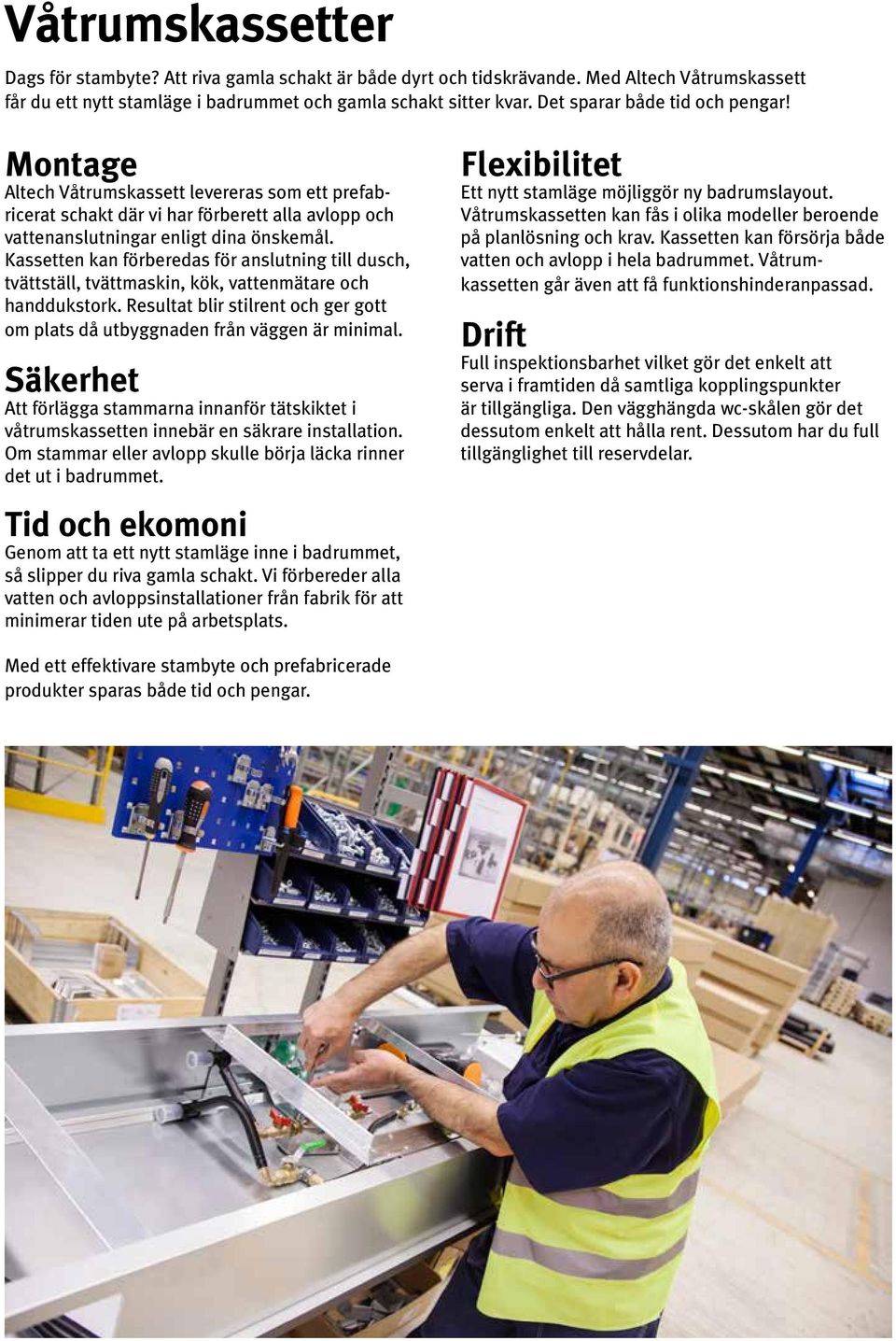 Våtrumskassetter

Dags för stambyte? Att riva gamla schakt är både dyrt och tidskrävande. Med Altech Våtrumskassett får du ett nytt stamläge i badrummet och gamla schakt sitter kvar. Det sparar både tid och pengar!

Montage

Altech Våtrumskassett levereras som ett prefabricerat schakt där vi har förberett alla avlopp och vattenanslutningar enligt dina önskemål. Kassetten kan förberedas för anslutning till dusch, tvättställ, tvättmaskin, kök, vattenmätare och handdukstork. Resultat blir stilrent och ger gott om plats då utbyggnaden från väggen är minimal.

Säkerhet

Att förlägga stammarna innanför tätskiktet i våtrumskassetten innebär en säkrare installation. Om stammar eller avlopp skulle börja läcka rinner det ut i badrummet.

Tid och ekomoni

Genom att ta ett nytt stamläge inne i badrummet, så slipper du riva gamla schakt. Vi förbereder alla vatten och avloppsinstallationer från fabrik för att minimerar tiden ute på arbetsplats.

Med ett effektivare stambyte och prefabricerade produkter sparas både tid och pengar.

Flexibilitet

Ett nytt stamläge möjliggör ny badrumslayout. Våtrumskassetten kan fås i olika modeller beroende på planlösning och krav. Kassetten kan försörja både vatten och avlopp i hela badrummet. Våtrumkassetten går även att få funktionshinderanpassad.

Drift

Full inspektionsbarhet vilket gör det enkelt att serva i framtiden då samtliga kopplingspunkter är tillgängliga. Den vägghängda wc-skålen gör det dessutom enkelt att hålla rent. Dessutom har du full tillgänglighet till reservdelar.